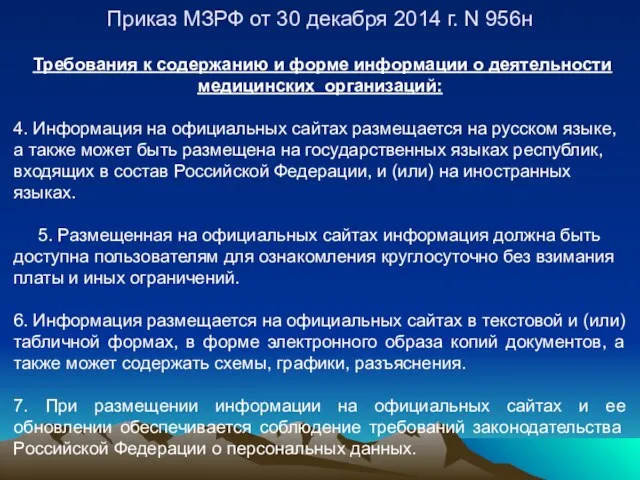 Приказ МЗРФ от 30 декабря 2014 г. N 956н

Требования к содержанию и форме информации о деятельности медицинских организаций:

4. Информация на официальных сайтах размещается на русском языке, а также может быть размещена на государственных языках республик, входящих в состав Российской Федерации, и (или) на иностранных языках.

5. Размещенная на официальных сайтах информация должна быть доступна пользователям для ознакомления круглосуточно без взимания платы и иных ограничений.

6. Информация размещается на официальных сайтах в текстовой и (или) табличной формах, в форме электронного образа копий документов, а также может содержать схемы, графики, разъяснения.

7. При размещении информации на официальных сайтах и ее обновлении обеспечивается соблюдение требований законодательства Российской Федерации о персональных данных.